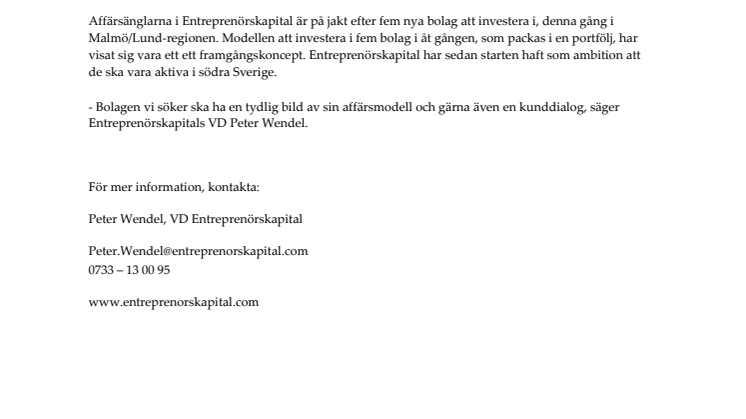 Affärsänglarna i Entreprenörskapital är på jakt efter fem nya bolag att investera i, denna gång i Malmö/Lund-regionen. Modellen att investera i fem bolag i åt gången, som packas i en portfölj, har visat sig vara ett ett framgångskoncept. Entreprenörskapital har sedan starten haft som ambition att de ska vara aktiva i södra Sverige.

- Bolagen vi söker ska ha en tydlig bild av sin affärsmodell och gärna även en kunddialog, säger Entreprenörskapitals VD Peter Wendel.

För mer information, kontakta:

Peter Wendel, VD Entreprenörskapital

Peter.Wendel@entreprenorskapital.com
0733 – 13 00 95

www.entreprenorskapital.com